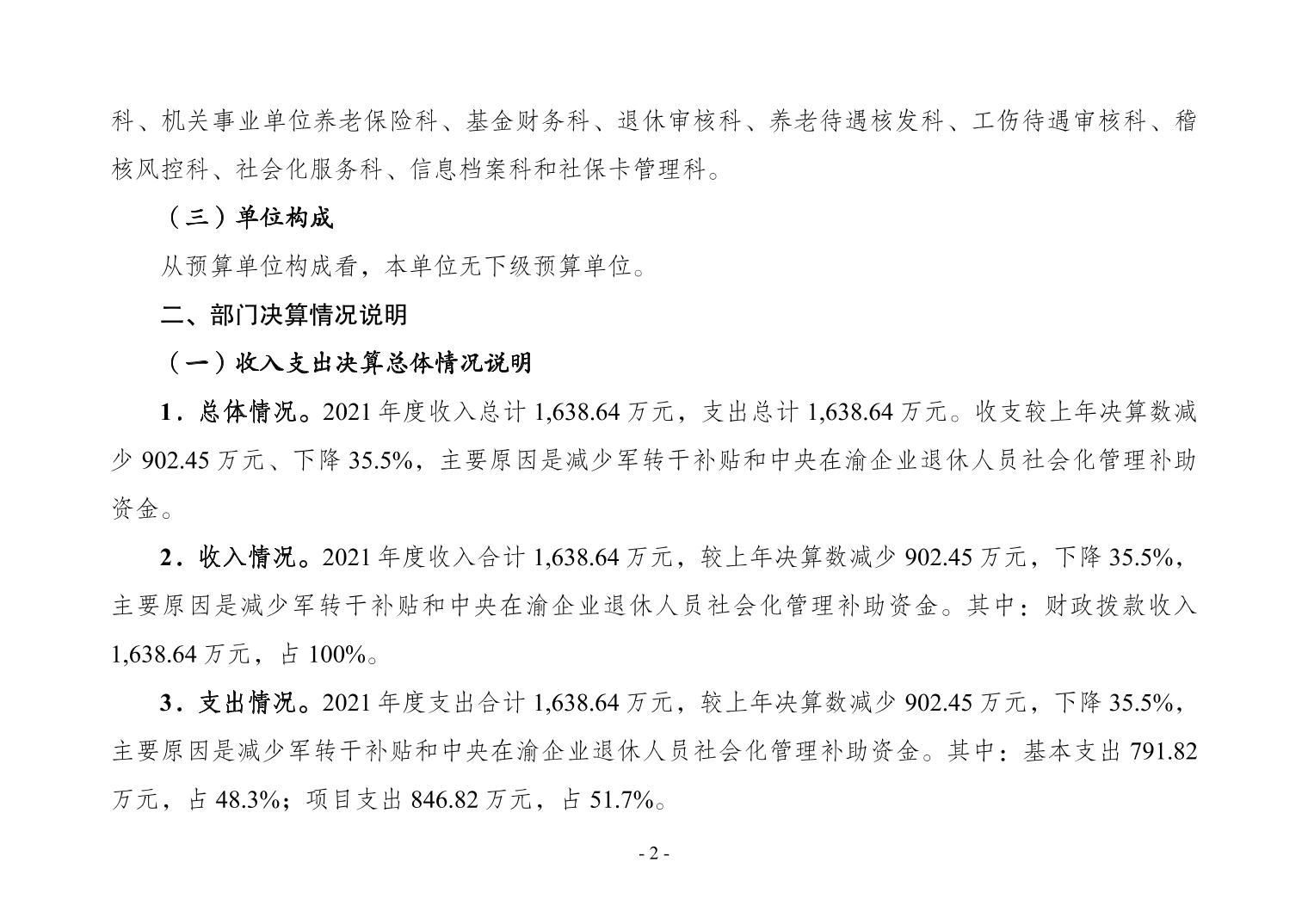 科、机关事业单位养老保险科、基金财务科、退休审核科、养老待遇核发科、工伤待遇审核科、稽核风控科、社会化服务科、信息档案科和社保卡管理科。

（三）单位构成

从预算单位构成看，本单位无下级预算单位。

二、部门决算情况说明

（一）收入支出决算总体情况说明

1．总体情况。2021 年度收入总计 1,638.64 万元，支出总计 1,638.64 万元。收支较上年决算数减少 902.45 万元、下降 35.5%，主要原因是减少军转干补贴和中央在渝企业退休人员社会化管理补助资金。

2．收入情况。2021 年度收入合计 1,638.64 万元，较上年决算数减少 902.45 万元，下降 35.5%，主要原因是减少军转干补贴和中央在渝企业退休人员社会化管理补助资金。其中：财政拨款收入 1,638.64 万元，占 100%。

3．支出情况。2021 年度支出合计 1,638.64 万元，较上年决算数减少 902.45 万元，下降 35.5%，主要原因是减少军转干补贴和中央在渝企业退休人员社会化管理补助资金。其中：基本支出 791.82 万元，占 48.3%；项目支出 846.82 万元，占 51.7%。

- 2 -